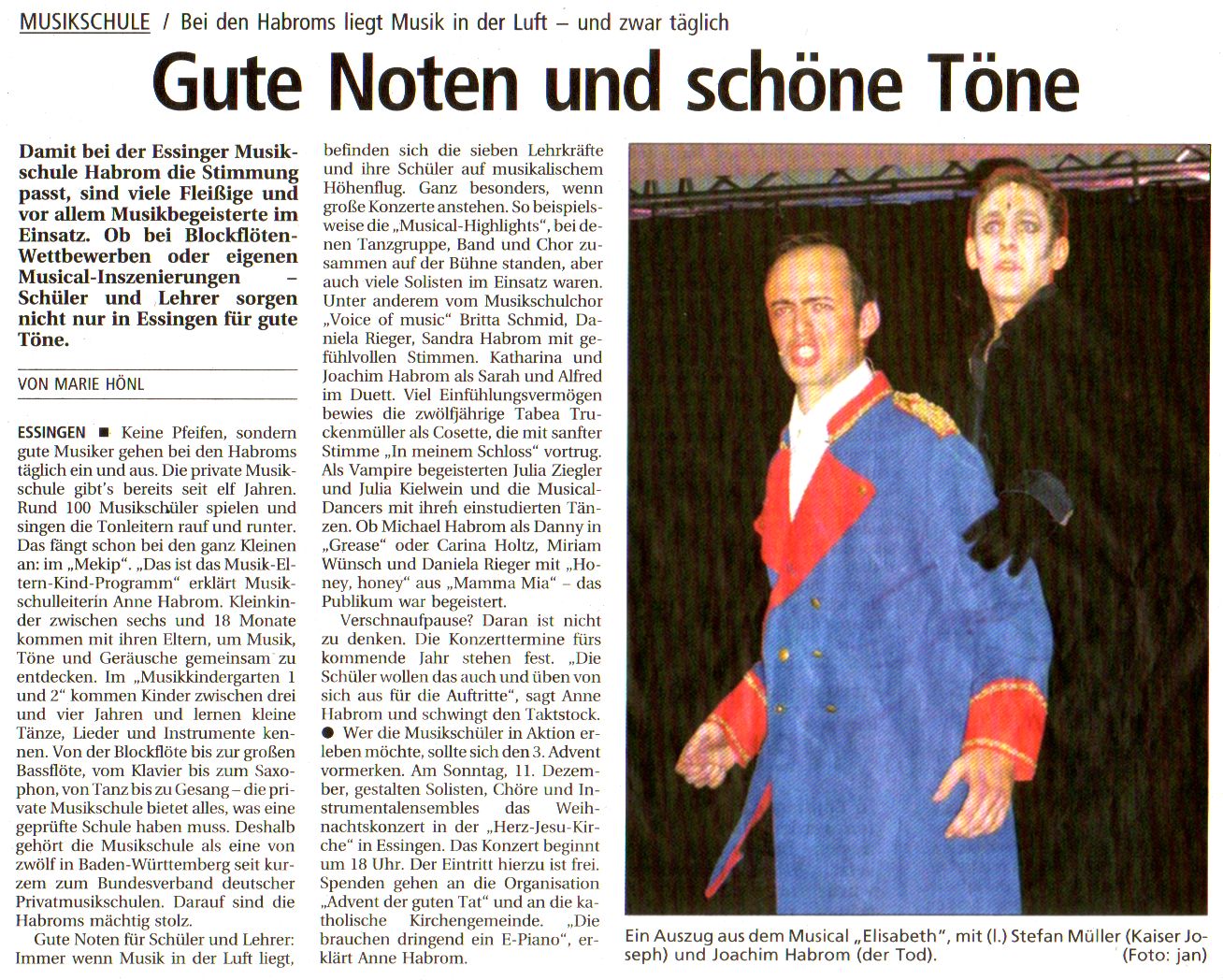 MUSIKSCHULE / Bei den Habroms liegt Musik in der Luft – und zwar täglich

Gute Noten und schöne Töne

Damit bei der Essinger Musikschule Habrom die Stimmung passt, sind viele Fleißige und vor allem Musikbegeisterte im Einsatz. Ob bei Blockflöten-Wettbewerben oder eigenen Musical-Inszenierungen – Schüler und Lehrer sorgen nicht nur in Essingen für gute Töne.

VON MARIE HÖNL

ESSINGEN ■ Keine Pfeifen, sondern gute Musiker gehen bei den Habroms täglich ein und aus. Die private Musikschule gibt's bereits seit elf Jahren. Rund 100 Musikschüler spielen und singen die Tonleitern rauf und runter. Das fängt schon bei den ganz Kleinen an: im „Mekip". „Das ist das Musik-Eltern-Kind-Programm" erklärt Musikschulleiterin Anne Habrom. Kleinkinder zwischen sechs und 18 Monate kommen mit ihren Eltern, um Musik, Töne und Geräusche gemeinsam zu entdecken. Im „Musikkindergarten 1 und 2" kommen Kinder zwischen drei und vier Jahren und lernen kleine Tänze, Lieder und Instrumente kennen. Von der Blockflöte bis zur großen Bassflöte, vom Klavier bis zum Saxophon, von Tanz bis zu Gesang – die private Musikschule bietet alles, was eine geprüfte Schule haben muss. Deshalb gehört die Musikschule als eine von zwölf in Baden-Württemberg seit kurzem zum Bundesverband deutscher Privatmusikschulen. Darauf sind die Habroms mächtig stolz.

Gute Noten für Schüler und Lehrer: Immer wenn Musik in der Luft liegt, befinden sich die sieben Lehrkräfte und ihre Schüler auf musikalischem Höhenflug. Ganz besonders, wenn große Konzerte anstehen. So beispielsweise die „Musical-Highlights", bei denen Tanzgruppe, Band und Chor zusammen auf der Bühne standen, aber auch viele Solisten im Einsatz waren. Unter anderem vom Musikschulchor „Voice of music" Britta Schmid, Daniela Rieger, Sandra Habrom mit gefühlvollen Stimmen. Katharina und Joachim Habrom als Sarah und Alfred im Duett. Viel Einfühlungsvermögen bewies die zwölfjährige Tabea Truckenmüller als Cosette, die mit sanfter Stimme „In meinem Schloss" vortrug. Als Vampire begeisterten Julia Ziegler und Julia Kielwein und die Musical-Dancers mit ihren einstudierten Tänzen. Ob Michael Habrom als Danny in „Grease" oder Carina Holtz, Miriam Wünsch und Daniela Rieger mit „Honey, honey" aus „Mamma Mia" – das Publikum war begeistert.

Verschnaufpause? Daran ist nicht zu denken. Die Konzerttermine fürs kommende Jahr stehen fest. „Die Schüler wollen das auch und üben von sich aus für die Auftritte", sagt Anne Habrom und schwingt den Taktstock.

● Wer die Musikschüler in Aktion erleben möchte, sollte sich den 3. Advent vormerken. Am Sonntag, 11. Dezember, gestalten Solisten, Chöre und Instrumentalensembles das Weihnachtskonzert in der „Herz-Jesu-Kirche" in Essingen. Das Konzert beginnt um 18 Uhr. Der Eintritt hierzu ist frei. Spenden gehen an die Organisation „Advent der guten Tat" und an die katholische Kirchengemeinde. „Die brauchen dringend ein E-Piano", erklärt Anne Habrom.

Ein Auszug aus dem Musical „Elisabeth", mit (l.) Stefan Müller (Kaiser Joseph) und Joachim Habrom (der Tod). (Foto: jan)